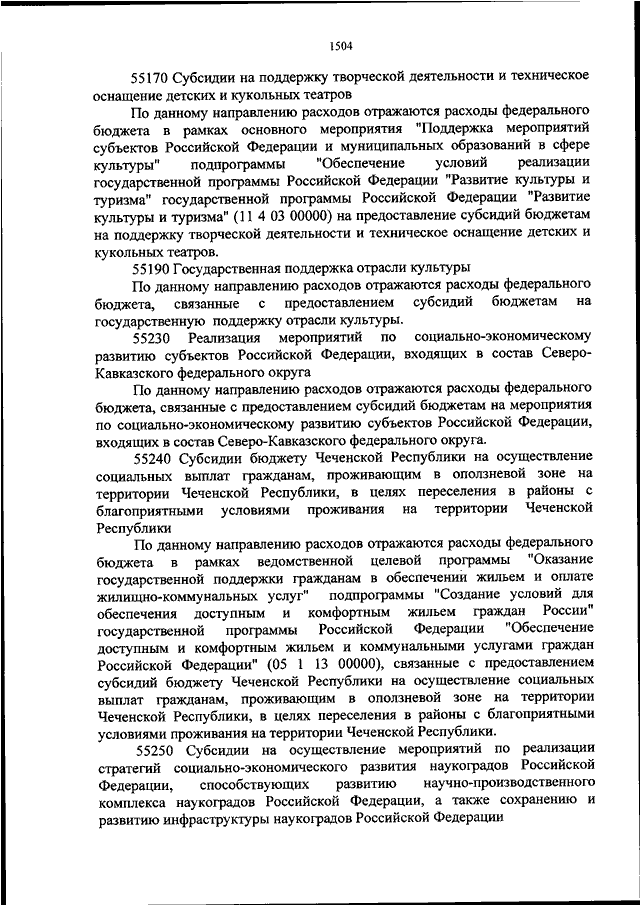 1504

55170 Субсидии на поддержку творческой деятельности и техническое оснащение детских и кукольных театров

По данному направлению расходов отражаются расходы федерального бюджета в рамках основного мероприятия "Поддержка мероприятий субъектов Российской Федерации и муниципальных образований в сфере культуры" подпрограммы "Обеспечение условий реализации государственной программы Российской Федерации "Развитие культуры и туризма" государственной программы Российской Федерации "Развитие культуры и туризма" (11 4 03 00000) на предоставление субсидий бюджетам на поддержку творческой деятельности и техническое оснащение детских и кукольных театров.

55190 Государственная поддержка отрасли культуры

По данному направлению расходов отражаются расходы федерального бюджета, связанные с предоставлением субсидий бюджетам на государственную поддержку отрасли культуры.

55230 Реализация мероприятий по социально-экономическому развитию субъектов Российской Федерации, входящих в состав Северо-Кавказского федерального округа

По данному направлению расходов отражаются расходы федерального бюджета, связанные с предоставлением субсидий бюджетам на мероприятия по социально-экономическому развитию субъектов Российской Федерации, входящих в состав Северо-Кавказского федерального округа.

55240 Субсидии бюджету Чеченской Республики на осуществление социальных выплат гражданам, проживающим в оползневой зоне на территории Чеченской Республики, в целях переселения в районы с благоприятными условиями проживания на территории Чеченской Республики

По данному направлению расходов отражаются расходы федерального бюджета в рамках ведомственной целевой программы "Оказание государственной поддержки гражданам в обеспечении жильем и оплате жилищно-коммунальных услуг" подпрограммы "Создание условий для обеспечения доступным и комфортным жильем граждан России" государственной программы Российской Федерации "Обеспечение доступным и комфортным жильем и коммунальными услугами граждан Российской Федерации" (05 1 13 00000), связанные с предоставлением субсидий бюджету Чеченской Республики на осуществление социальных выплат гражданам, проживающим в оползневой зоне на территории Чеченской Республики, в целях переселения в районы с благоприятными условиями проживания на территории Чеченской Республики.

55250 Субсидии на осуществление мероприятий по реализации стратегий социально-экономического развития наукоградов Российской Федерации, способствующих развитию научно-производственного комплекса наукоградов Российской Федерации, а также сохранению и развитию инфраструктуры наукоградов Российской Федерации